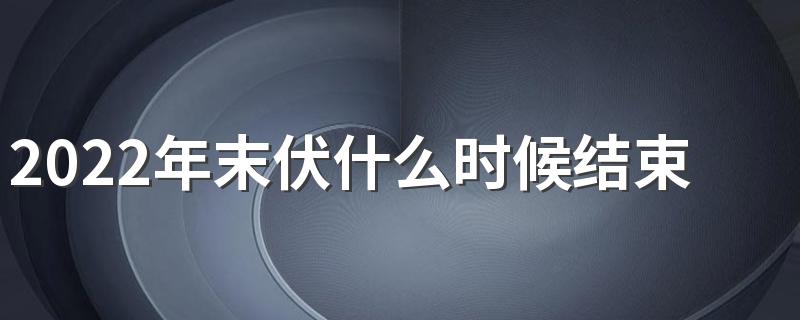 2022年末伏什么时候结束